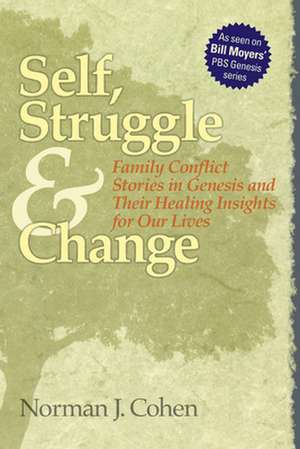 As seen on Bill Moyers' PBS Genesis series

Self, Struggle & Change

Family Conflict Stories in Genesis and Their Healing Insights for Our Lives

Norman J. Cohen